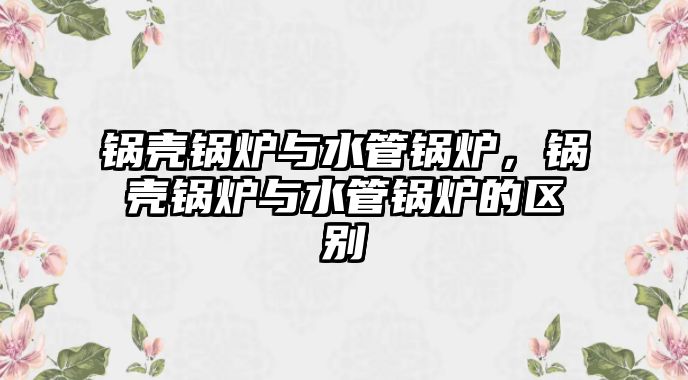 锅壳锅炉与水管锅炉，锅壳锅炉与水管锅炉的区别